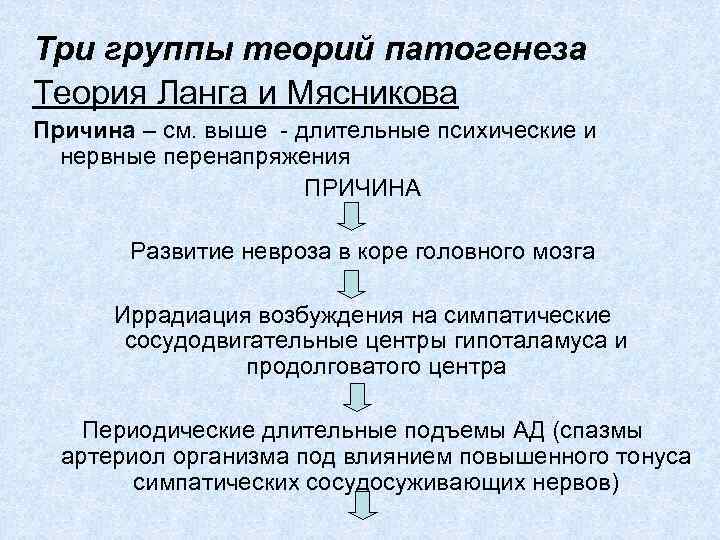 Три группы теорий патогенеза

Теория Ланга и Мясникова

Причина – см. выше - длительные психические и нервные перенапряжения

ПРИЧИНА

Развитие невроза в коре головного мозга

Иррадиация возбуждения на симпатические сосудодвигательные центры гипоталамуса и продолговатого центра

Периодические длительные подъемы АД (спазмы артериол организма под влиянием повышенного тонуса симпатических сосудосуживающих нервов)